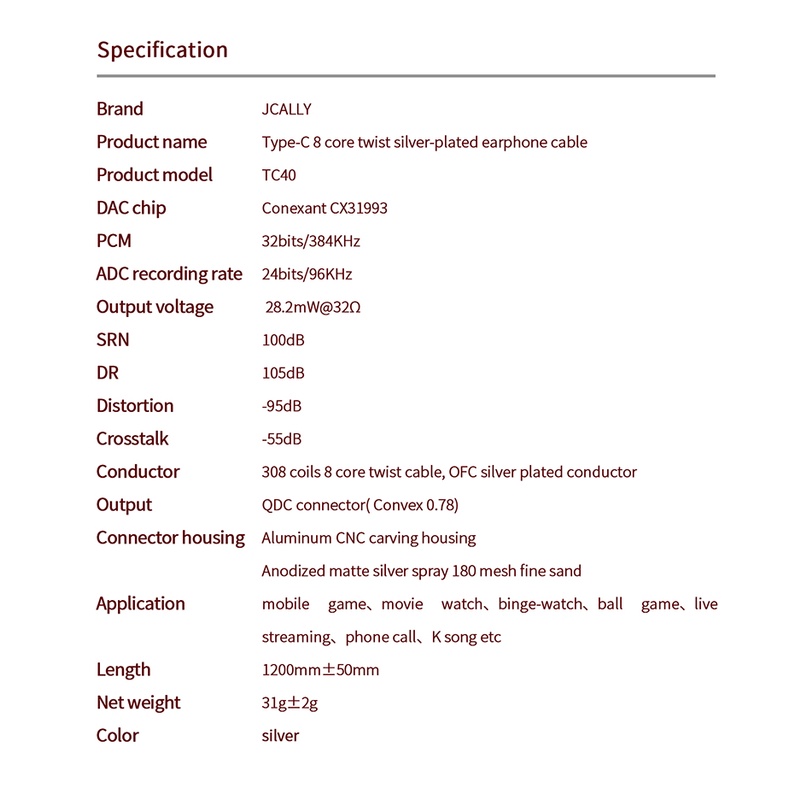 Specification

| | |
|---|---|
| Brand | JCALLY |
| Product name | Type-C 8 core twist silver-plated earphone cable |
| Product model | TC40 |
| DAC chip | Conexant CX31993 |
| PCM | 32bits/384KHz |
| ADC recording rate | 24bits/96KHz |
| Output voltage | 28.2mW@32Ω |
| SRN | 100dB |
| DR | 105dB |
| Distortion | -95dB |
| Crosstalk | -55dB |
| Conductor | 308 coils 8 core twist cable, OFC silver plated conductor |
| Output | QDC connector( Convex 0.78) |
| Connector housing | Aluminum CNC carving housing |
| | Anodized matte silver spray 180 mesh fine sand |
| Application | mobile game、movie watch、binge-watch、ball game、live streaming、phone call、K song etc |
| Length | 1200mm±50mm |
| Net weight | 31g±2g |
| Color | silver |